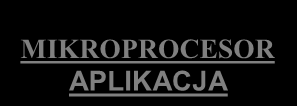 MIKROPROCESOR

APLIKACJA